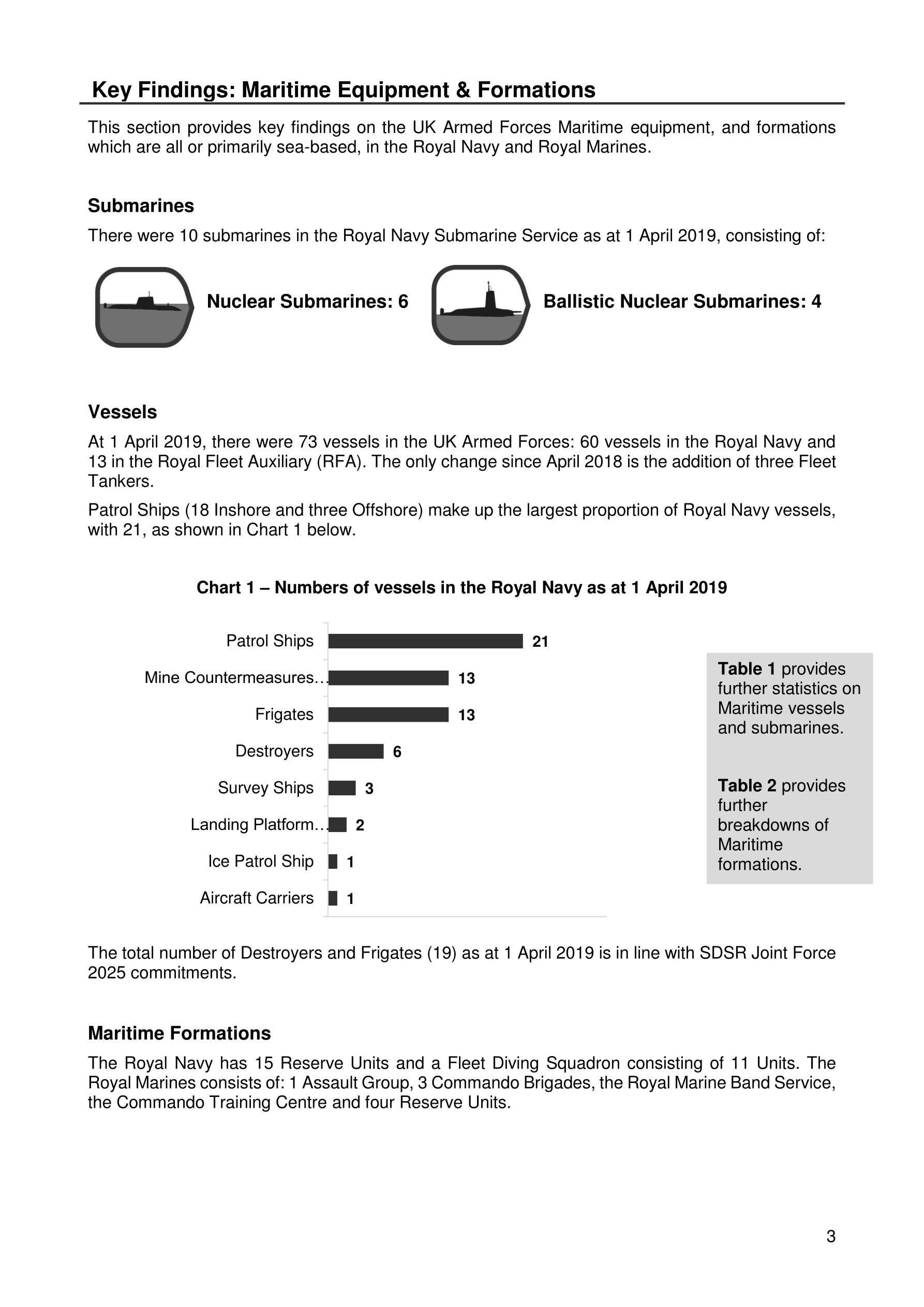 Key Findings: Maritime Equipment & Formations

This section provides key findings on the UK Armed Forces Maritime equipment, and formations which are all or primarily sea-based, in the Royal Navy and Royal Marines.

Submarines

There were 10 submarines in the Royal Navy Submarine Service as at 1 April 2019, consisting of:

Nuclear Submarines: 6

Ballistic Nuclear Submarines: 4

Vessels

At 1 April 2019, there were 73 vessels in the UK Armed Forces: 60 vessels in the Royal Navy and 13 in the Royal Fleet Auxiliary (RFA). The only change since April 2018 is the addition of three Fleet Tankers.

Patrol Ships (18 Inshore and three Offshore) make up the largest proportion of Royal Navy vessels, with 21, as shown in Chart 1 below.

Chart 1 – Numbers of vessels in the Royal Navy as at 1 April 2019

Patrol Ships 21
Mine Countermeasures… 13
Frigates 13
Destroyers 6
Survey Ships 3
Landing Platform… 2
Ice Patrol Ship 1
Aircraft Carriers 1

Table 1 provides further statistics on Maritime vessels and submarines.

Table 2 provides further breakdowns of Maritime formations.

The total number of Destroyers and Frigates (19) as at 1 April 2019 is in line with SDSR Joint Force 2025 commitments.

Maritime Formations

The Royal Navy has 15 Reserve Units and a Fleet Diving Squadron consisting of 11 Units. The Royal Marines consists of: 1 Assault Group, 3 Commando Brigades, the Royal Marine Band Service, the Commando Training Centre and four Reserve Units.

3